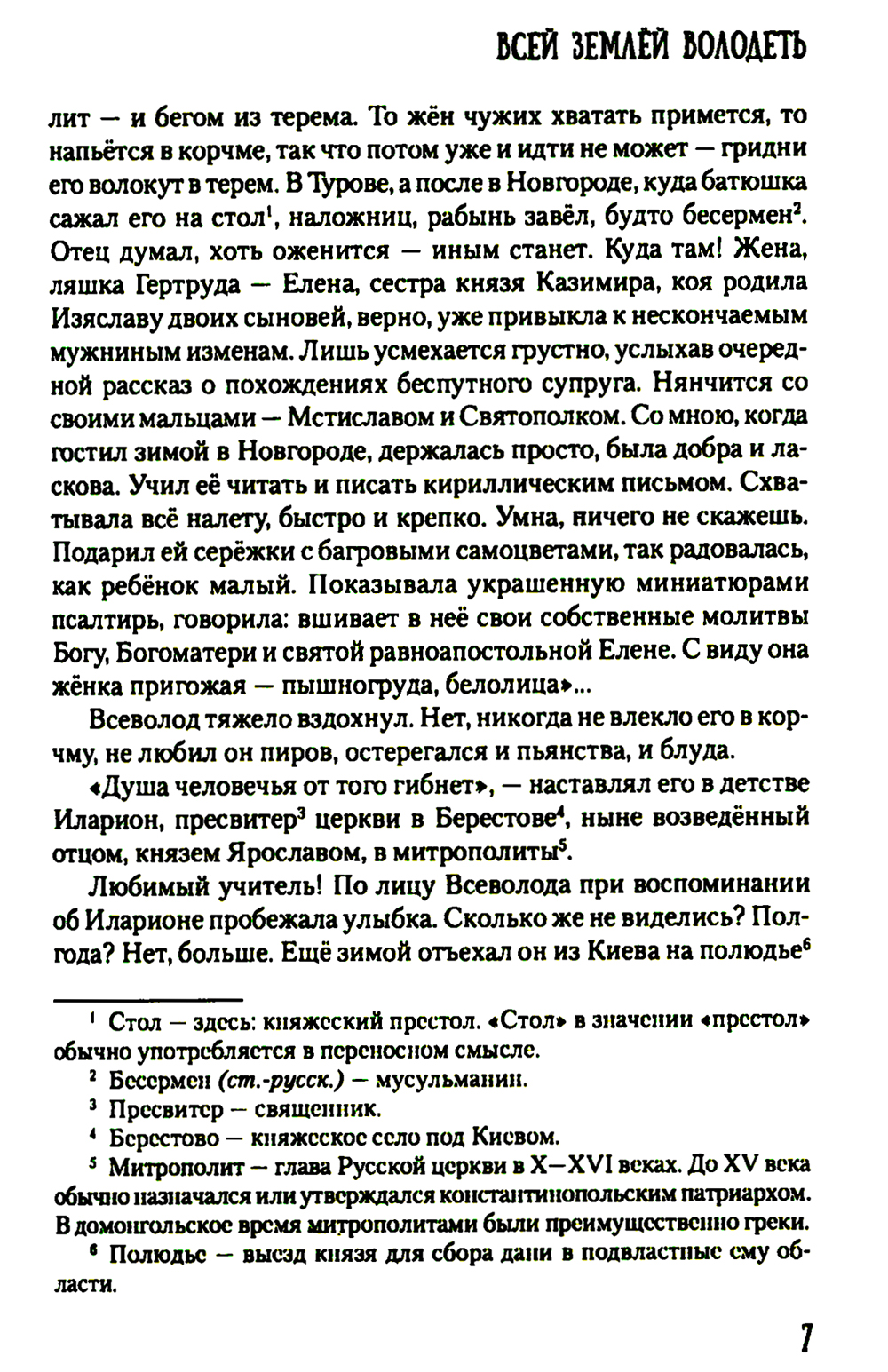 ВСЕЙ ЗЕМЛЁЙ ВОЛОДЕТЬ

лит — и бегом из терема. То жён чужих хватать примется, то напьётся в корчме, так что потом уже и идти не может — гридни его волокут в терем. В Турове, а после в Новгороде, куда батюшка сажал его на стол$^1$, наложниц, рабынь завёл, будто бесермен$^2$. Отец думал, хоть оженится — иным станет. Куда там! Жена, ляшка Гертруда — Елена, сестра князя Казимира, коя родила Изяславу двоих сыновей, верно, уже привыкла к нескончаемым мужниным изменам. Лишь усмехается грустно, услыхав очередной рассказ о похождениях беспутного супруга. Нянчится со своими мальцами — Мстиславом и Святополком. Со мною, когда гостил зимой в Новгороде, держалась просто, была добра и ласкова. Учил её читать и писать кириллическим письмом. Схватывала всё налету, быстро и крепко. Умна, ничего не скажешь. Подарил ей серёжки с багровыми самоцветами, так радовалась, как ребёнок малый. Показывала украшенную миниатюрами псалтирь, говорила: вшивает в неё свои собственные молитвы Богу, Богоматери и святой равноапостольной Елене. С виду она жёнка пригожая — пышногруда, белолица»...

Всеволод тяжело вздохнул. Нет, никогда не влекло его в корчму, не любил он пиров, остерегался и пьянства, и блуда.

«Душа человечья от того гибнет», — наставлял его в детстве Иларион, пресвитер$^3$ церкви в Берестове$^4$, ныне возведённый отцом, князем Ярославом, в митрополиты$^5$.

Любимый учитель! По лицу Всеволода при воспоминании об Иларионе пробежала улыбка. Сколько же не виделись? Полгода? Нет, больше. Ещё зимой отъехал он из Киева на полюдье$^6$

$^1$ Стол — здесь: княжеский престол. «Стол» в значении «престол» обычно употребляется в переносном смысле.

$^2$ Бесермен (ст.-русск.) — мусульманин.

$^3$ Пресвитер — священник.

$^4$ Берестово — княжеское село под Киевом.

$^5$ Митрополит — глава Русской церкви в X—XVI веках. До XV века обычно назначался или утверждался константинопольским патриархом. В домонгольское время митрополитами были преимущественно греки.

$^6$ Полюдье — выезд князя для сбора дани в подвластные ему области.

7